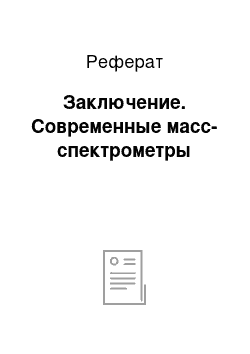 Реферат

Заключение. Современные масс-спектрометры